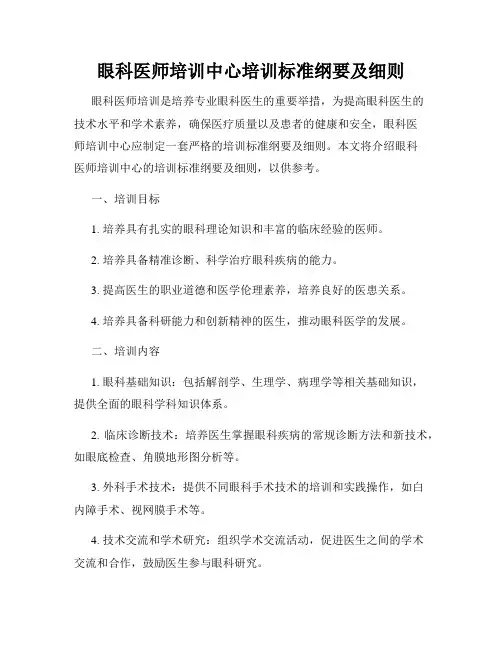 眼科医师培训中心培训标准纲要及细则

眼科医师培训是培养专业眼科医生的重要举措，为提高眼科医生的技术水平和学术素养，确保医疗质量以及患者的健康和安全，眼科医师培训中心应制定一套严格的培训标准纲要及细则。本文将介绍眼科医师培训中心的培训标准纲要及细则，以供参考。

一、培训目标

1. 培养具有扎实的眼科理论知识和丰富的临床经验的医师。

2. 培养具备精准诊断、科学治疗眼科疾病的能力。

3. 提高医生的职业道德和医学伦理素养，培养良好的医患关系。

4. 培养具备科研能力和创新精神的医生，推动眼科医学的发展。

二、培训内容

1. 眼科基础知识：包括解剖学、生理学、病理学等相关基础知识，提供全面的眼科学科知识体系。

2. 临床诊断技术：培养医生掌握眼科疾病的常规诊断方法和新技术，如眼底检查、角膜地形图分析等。

3. 外科手术技术：提供不同眼科手术技术的培训和实践操作，如白内障手术、视网膜手术等。

4. 技术交流和学术研究：组织学术交流活动，促进医生之间的学术交流和合作，鼓励医生参与眼科研究。